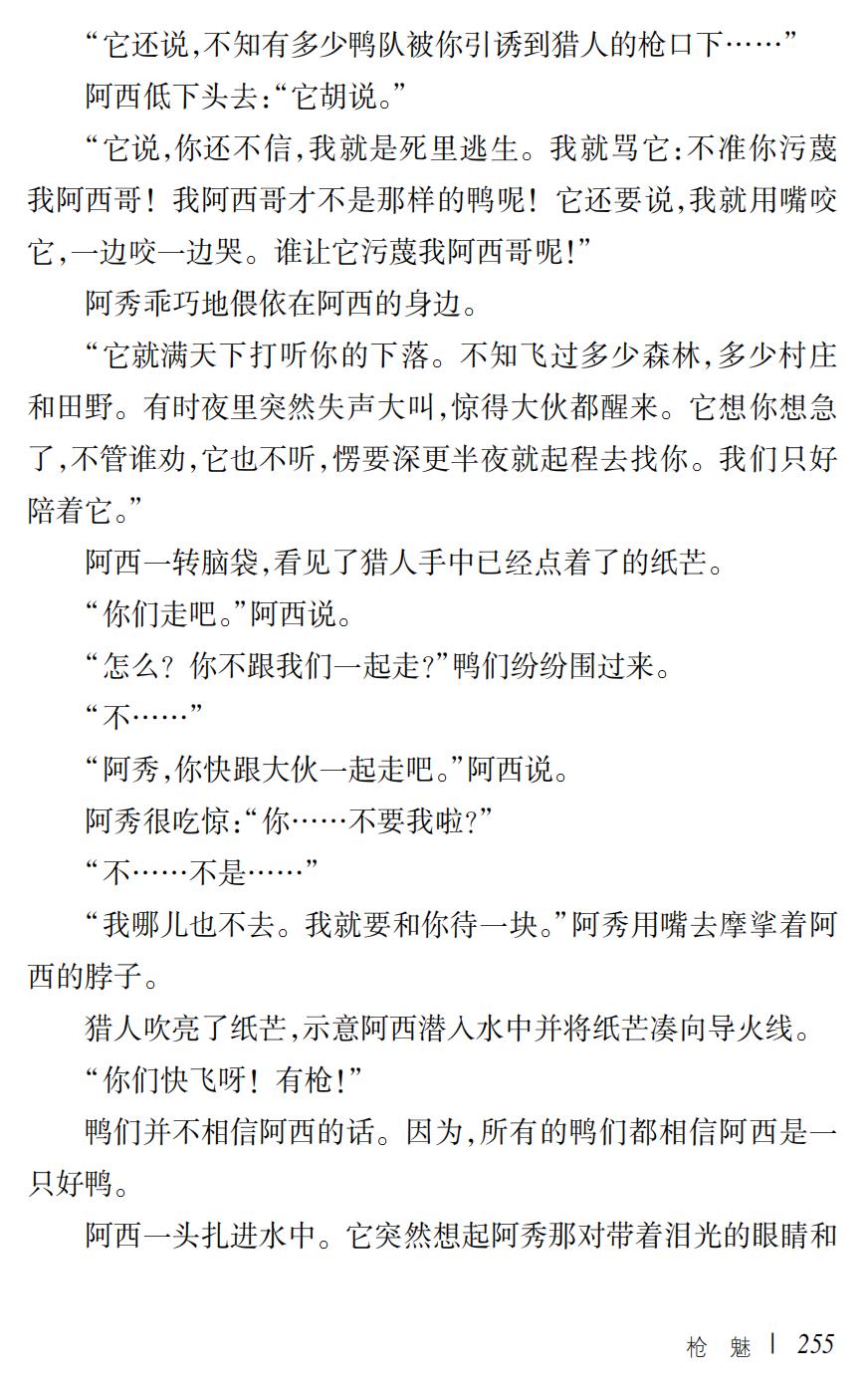 “它还说，不知有多少鸭队被你引诱到猎人的枪口下……”

阿西低下头去：“它胡说。”

“它说，你还不信，我就是死里逃生。我就骂它：不准你污蔑我阿西哥！我阿西哥才不是那样的鸭呢！它还要说，我就用嘴咬它，一边咬一边哭。谁让它污蔑我阿西哥呢！”

阿秀乖巧地偎依在阿西的身边。

“它就满天下打听你的下落。不知飞过多少森林，多少村庄和田野。有时夜里突然失声大叫，惊得大伙都醒来。它想你想急了，不管谁劝，它也不听，愣要深更半夜就起程去找你。我们只好陪着它。”

阿西一转脑袋，看见了猎人手中已经点着了的纸芒。

“你们走吧。”阿西说。

“怎么？你不跟我们一起走？”鸭们纷纷围过来。

“不……”

“阿秀，你快跟大伙一起走吧。”阿西说。

阿秀很吃惊：“你……不要我啦？”

“不……不是……”

“我哪儿也不去。我就要和你待一块。”阿秀用嘴去摩挲着阿西的脖子。

猎人吹亮了纸芒，示意阿西潜入水中并将纸芒凑向导火线。

“你们快飞呀！有枪！”

鸭们并不相信阿西的话。因为，所有的鸭们都相信阿西是一只好鸭。

阿西一头扎进水中。它突然想起阿秀那对带着泪光的眼睛和

枪 魅 | 255